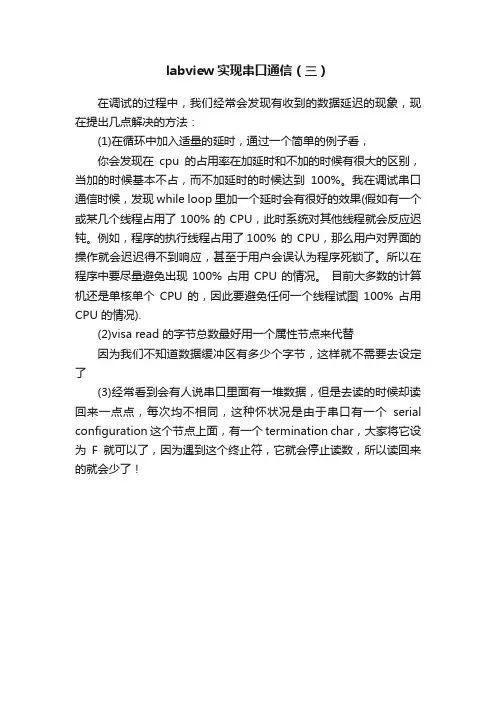 labview 实现串口通信（三）

在调试的过程中，我们经常会发现有收到的数据延迟的现象，现在提出几点解决的方法：

(1)在循环中加入适量的延时，通过一个简单的例子看，

你会发现在 cpu 的占用率在加延时和不加的时候有很大的区别，当加的时候基本不占，而不加延时的时候达到 100%。我在调试串口通信时候，发现 while loop 里加一个延时会有很好的效果(假如有一个或某几个线程占用了 100% 的 CPU，此时系统对其他线程就会反应迟钝。例如，程序的执行线程占用了 100% 的 CPU，那么用户对界面的操作就会迟迟得不到响应，甚至于用户会误认为程序死锁了。所以在程序中要尽量避免出现 100% 占用 CPU 的情况。 目前大多数的计算机还是单核单个 CPU 的，因此要避免任何一个线程试图 100% 占用 CPU 的情况).

(2)visa read 的字节总数最好用一个属性节点来代替

因为我们不知道数据缓冲区有多少个字节，这样就不需要去设定了

(3)经常看到会有人说串口里面有一堆数据，但是去读的时候却读回来一点点，每次均不相同，这种怀状况是由于串口有一个 serial configuration 这个节点上面，有一个 termination char，大家将它设为 F 就可以了，因为遇到这个终止符，它就会停止读数，所以读回来的就会少了！